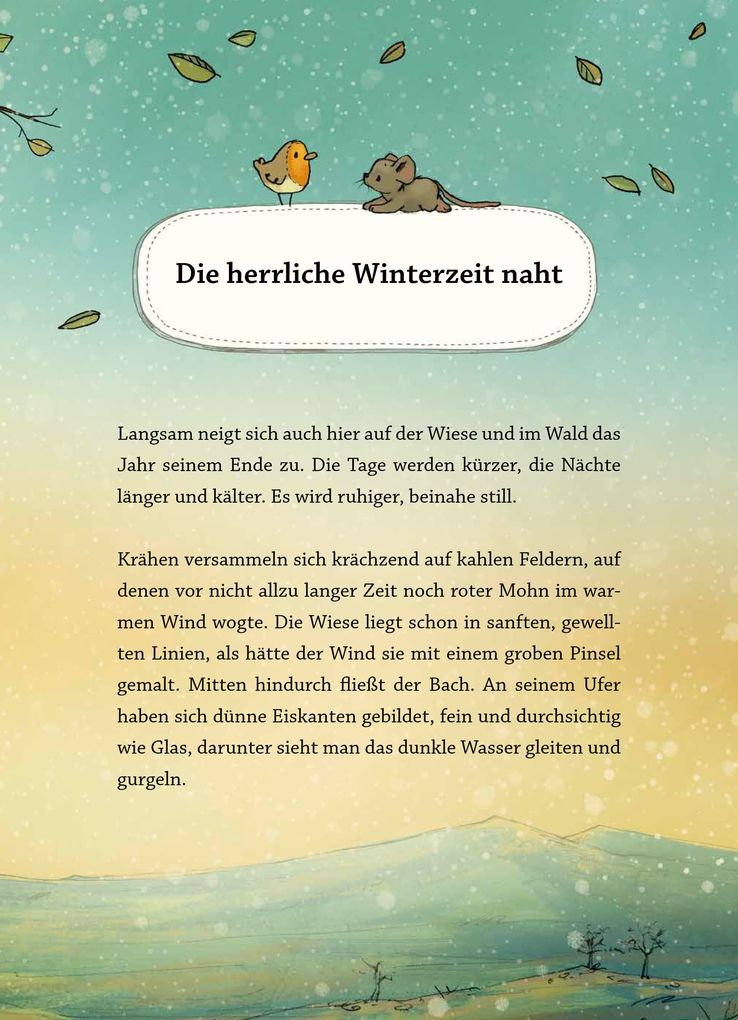 Die herrliche Winterzeit naht

Langsam neigt sich auch hier auf der Wiese und im Wald das Jahr seinem Ende zu. Die Tage werden kürzer, die Nächte länger und kälter. Es wird ruhiger, beinahe still.

Krähen versammeln sich krächzend auf kahlen Feldern, auf denen vor nicht allzu langer Zeit noch roter Mohn im warmen Wind wogte. Die Wiese liegt schon in sanften, gewellten Linien, als hätte der Wind sie mit einem groben Pinsel gemalt. Mitten hindurch fließt der Bach. An seinem Ufer haben sich dünne Eiskanten gebildet, fein und durchsichtig wie Glas, darunter sieht man das dunkle Wasser gleiten und gurgeln.